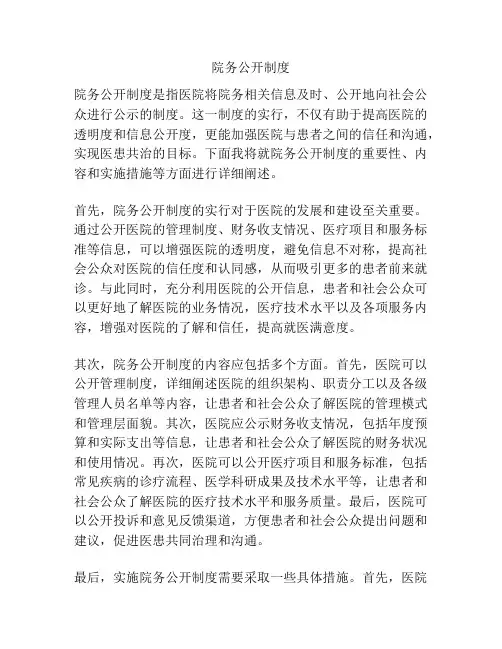 院务公开制度

院务公开制度是指医院将院务相关信息及时、公开地向社会公众进行公示的制度。这一制度的实行，不仅有助于提高医院的透明度和信息公开度，更能加强医院与患者之间的信任和沟通，实现医患共治的目标。下面我将就院务公开制度的重要性、内容和实施措施等方面进行详细阐述。

首先，院务公开制度的实行对于医院的发展和建设至关重要。通过公开医院的管理制度、财务收支情况、医疗项目和服务标准等信息，可以增强医院的透明度，避免信息不对称，提高社会公众对医院的信任度和认同感，从而吸引更多的患者前来就诊。与此同时，充分利用医院的公开信息，患者和社会公众可以更好地了解医院的业务情况，医疗技术水平以及各项服务内容，增强对医院的了解和信任，提高就医满意度。

其次，院务公开制度的内容应包括多个方面。首先，医院可以公开管理制度，详细阐述医院的组织架构、职责分工以及各级管理人员名单等内容，让患者和社会公众了解医院的管理模式和管理层面貌。其次，医院应公示财务收支情况，包括年度预算和实际支出等信息，让患者和社会公众了解医院的财务状况和使用情况。再次，医院可以公开医疗项目和服务标准，包括常见疾病的诊疗流程、医学科研成果及技术水平等，让患者和社会公众了解医院的医疗技术水平和服务质量。最后，医院可以公开投诉和意见反馈渠道，方便患者和社会公众提出问题和建议，促进医患共同治理和沟通。

最后，实施院务公开制度需要采取一些具体措施。首先，医院